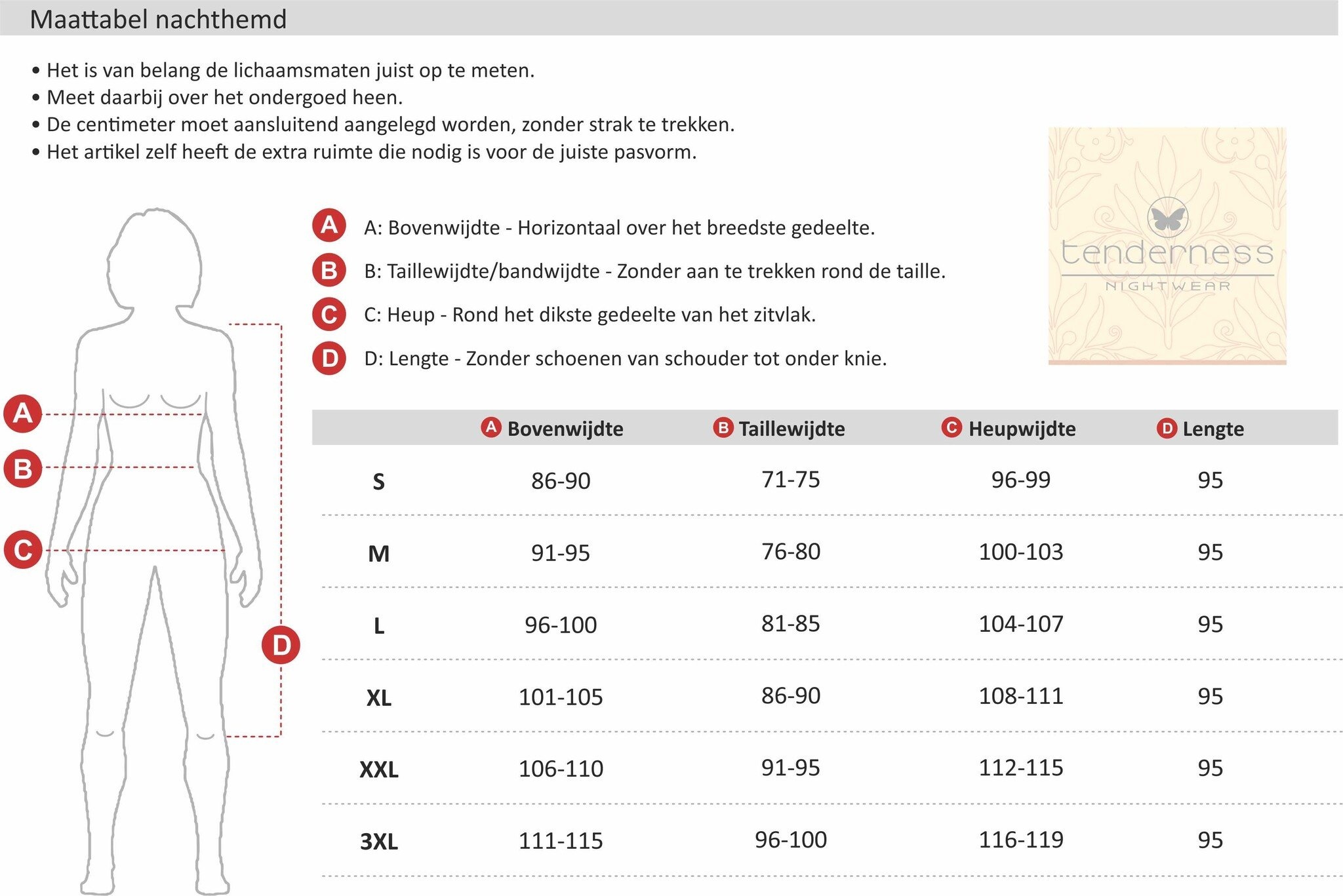 Maattabel nachthemd

• Het is van belang de lichaamsmaten juist op te meten.
• Meet daarbij over het ondergoed heen.
• De centimeter moet aansluitend aangelegd worden, zonder strak te trekken.
• Het artikel zelf heeft de extra ruimte die nodig is voor de juiste pasvorm.

tenderness
NIGHTWEAR

A B C D

A A: Bovenwijdte - Horizontaal over het breedste gedeelte.
B B: Taillewijdte/bandwijdte - Zonder aan te trekken rond de taille.
C C: Heup - Rond het dikste gedeelte van het zitvlak.
D D: Lengte - Zonder schoenen van schouder tot onder knie.

| | A Bovenwijdte | B Taillewijdte | C Heupwijdte | D Lengte |
|---|---|---|---|---|
| S | 86-90 | 71-75 | 96-99 | 95 |
| M | 91-95 | 76-80 | 100-103 | 95 |
| L | 96-100 | 81-85 | 104-107 | 95 |
| XL | 101-105 | 86-90 | 108-111 | 95 |
| XXL | 106-110 | 91-95 | 112-115 | 95 |
| 3XL | 111-115 | 96-100 | 116-119 | 95 |